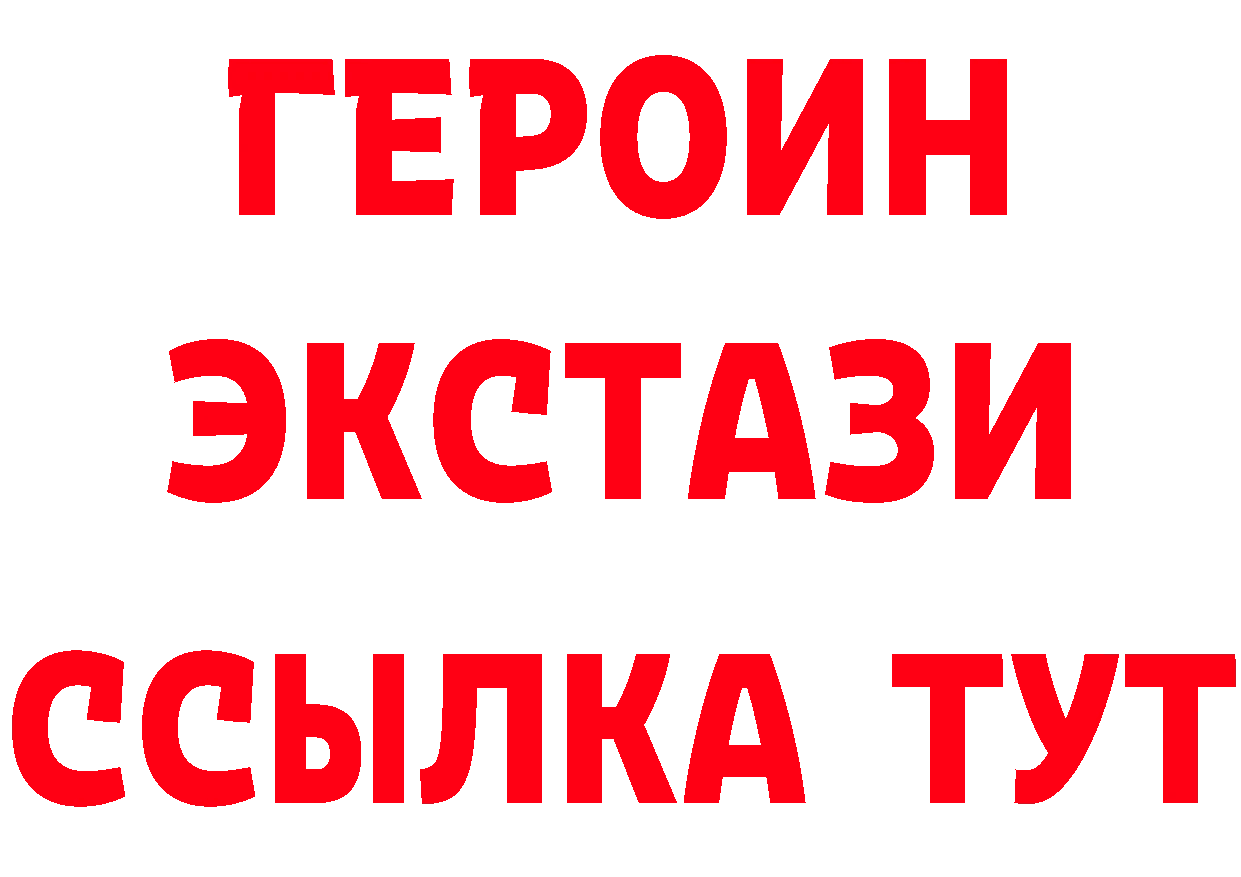 ГЕРОИН
ЭКСТАЗИ
ССЫЛКА ТУТ